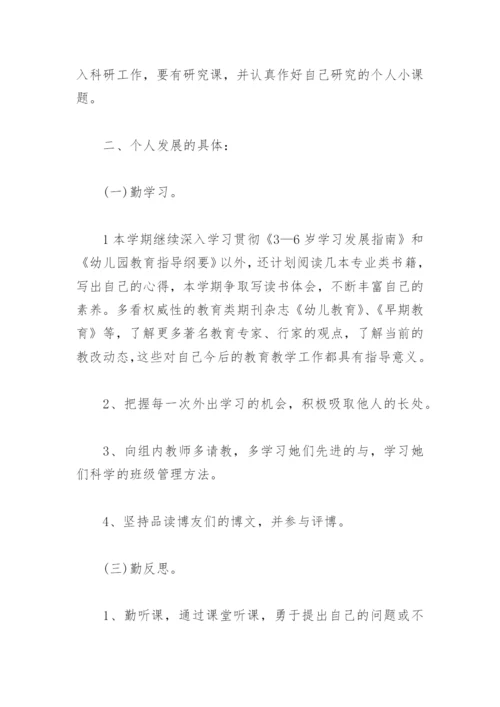 入科研工作，要有研究课，并认真作好自己研究的个人小课题。

二、个人发展的具体：

(一)勤学习。

1 本学期继续深入学习贯彻《3—6 岁学习发展指南》和《幼儿园教育指导纲要》以外，还计划阅读几本专业类书籍，写出自己的心得，本学期争取写读书体会，不断丰富自己的素养。多看权威性的教育类期刊杂志《幼儿教育》、《早期教育》等，了解更多著名教育专家、行家的观点，了解当前的教改动态，这些对自己今后的教育教学工作都具有指导意义。

2、把握每一次外出学习的机会，积极吸取他人的长处。

3、向组内教师多请教，多学习她们先进的与，学习她们科学的班级管理方法。

4、坚持品读博友们的博文，并参与评博。

(三)勤反思。

1、勤听课，通过课堂听课，勇于提出自己的问题或不